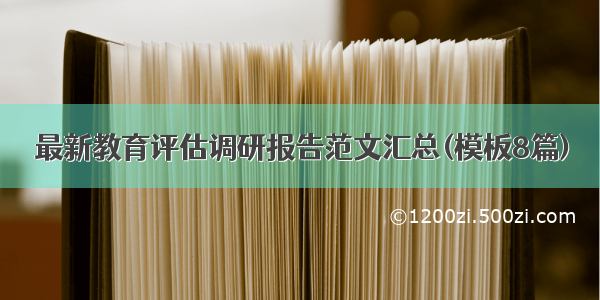 最新教育评估调研报告范文汇总(模板8篇)

©1200zi.500zi.com